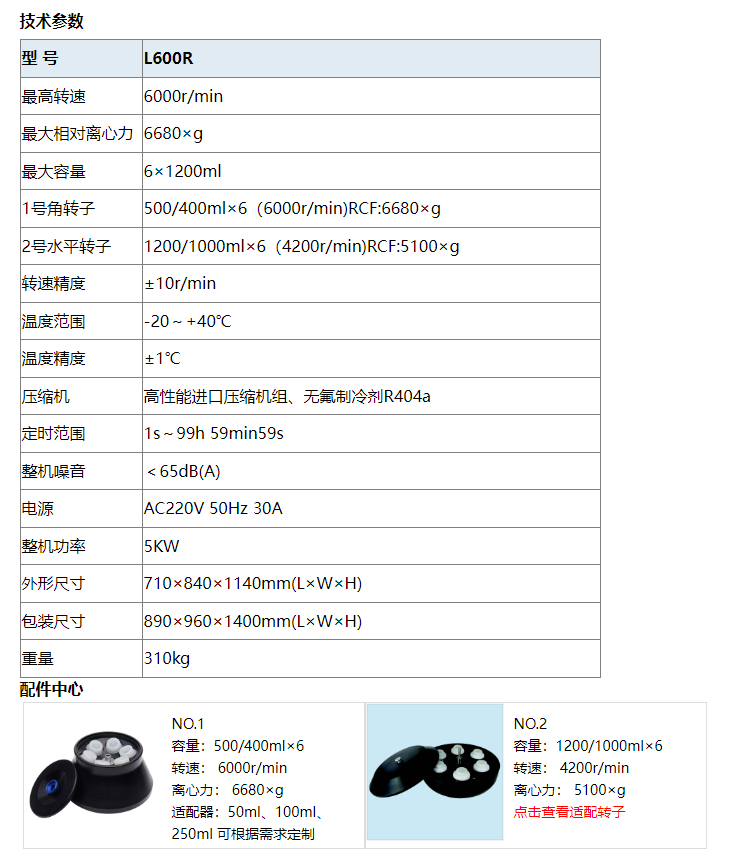 技术参数

| 型 号 | L600R |
|---|---|
| 最高转速 | 6000r/min |
| 最大相对离心力 | 6680×g |
| 最大容量 | 6×1200ml |
| 1号角转子 | 500/400ml×6（6000r/min)RCF:6680×g |
| 2号水平转子 | 1200/1000ml×6（4200r/min)RCF:5100×g |
| 转速精度 | ±10r/min |
| 温度范围 | -20～+40℃ |
| 温度精度 | ±1℃ |
| 压缩机 | 高性能进口压缩机组、无氟制冷剂R404a |
| 定时范围 | 1s～99h 59min59s |
| 整机噪音 | ＜65dB(A) |
| 电源 | AC220V 50Hz 30A |
| 整机功率 | 5KW |
| 外形尺寸 | 710×840×1140mm(L×W×H) |
| 包装尺寸 | 890×960×1400mm(L×W×H) |
| 重量 | 310kg |

配件中心

NO.1
容量：500/400ml×6
转速：6000r/min
离心力：6680×g
适配器：50ml、100ml、250ml 可根据需求定制

NO.2
容量：1200/1000ml×6
转速：4200r/min
离心力：5100×g
点击查看适配转子